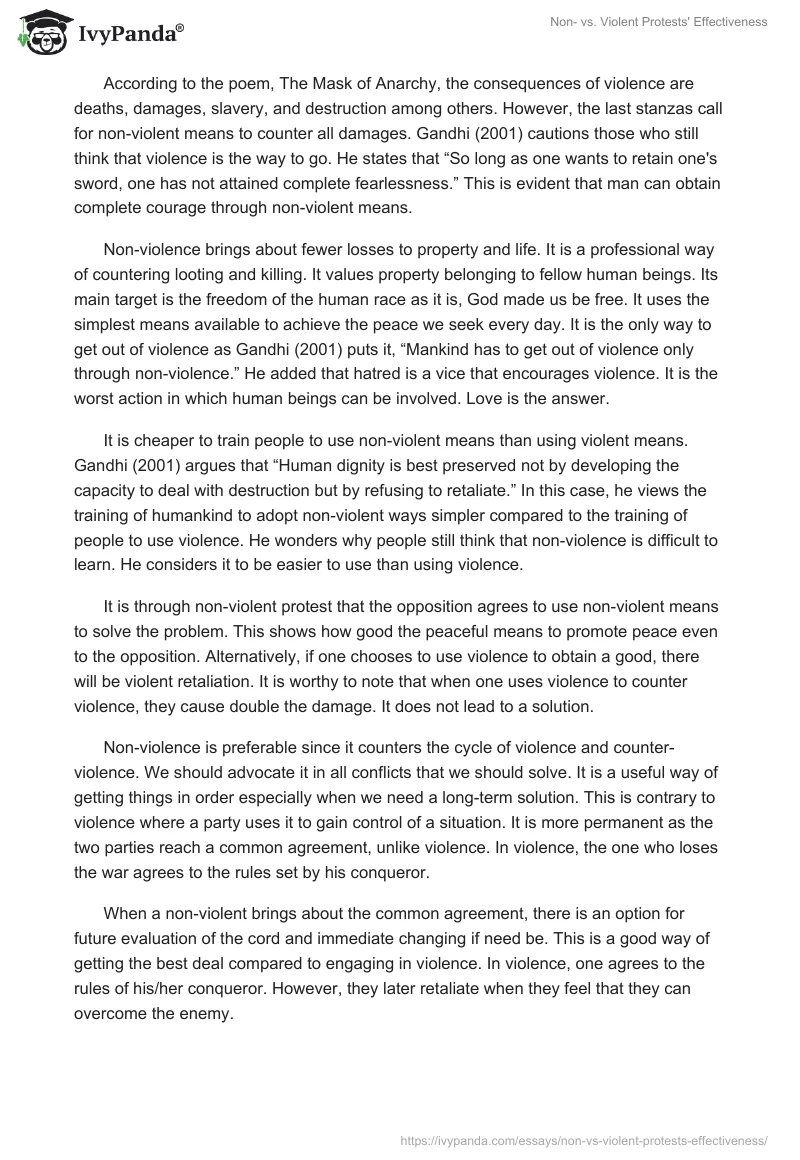 IvyPanda®

Non- vs. Violent Protests' Effectiveness

According to the poem, The Mask of Anarchy, the consequences of violence are deaths, damages, slavery, and destruction among others. However, the last stanzas call for non-violent means to counter all damages. Gandhi (2001) cautions those who still think that violence is the way to go. He states that “So long as one wants to retain one's sword, one has not attained complete fearlessness.” This is evident that man can obtain complete courage through non-violent means.

Non-violence brings about fewer losses to property and life. It is a professional way of countering looting and killing. It values property belonging to fellow human beings. Its main target is the freedom of the human race as it is, God made us be free. It uses the simplest means available to achieve the peace we seek every day. It is the only way to get out of violence as Gandhi (2001) puts it, “Mankind has to get out of violence only through non-violence.” He added that hatred is a vice that encourages violence. It is the worst action in which human beings can be involved. Love is the answer.

It is cheaper to train people to use non-violent means than using violent means. Gandhi (2001) argues that “Human dignity is best preserved not by developing the capacity to deal with destruction but by refusing to retaliate.” In this case, he views the training of humankind to adopt non-violent ways simpler compared to the training of people to use violence. He wonders why people still think that non-violence is difficult to learn. He considers it to be easier to use than using violence.

It is through non-violent protest that the opposition agrees to use non-violent means to solve the problem. This shows how good the peaceful means to promote peace even to the opposition. Alternatively, if one chooses to use violence to obtain a good, there will be violent retaliation. It is worthy to note that when one uses violence to counter violence, they cause double the damage. It does not lead to a solution.

Non-violence is preferable since it counters the cycle of violence and counter-violence. We should advocate it in all conflicts that we should solve. It is a useful way of getting things in order especially when we need a long-term solution. This is contrary to violence where a party uses it to gain control of a situation. It is more permanent as the two parties reach a common agreement, unlike violence. In violence, the one who loses the war agrees to the rules set by his conqueror.

When a non-violent brings about the common agreement, there is an option for future evaluation of the cord and immediate changing if need be. This is a good way of getting the best deal compared to engaging in violence. In violence, one agrees to the rules of his/her conqueror. However, they later retaliate when they feel that they can overcome the enemy.

https://ivypanda.com/essays/non-vs-violent-protests-effectiveness/